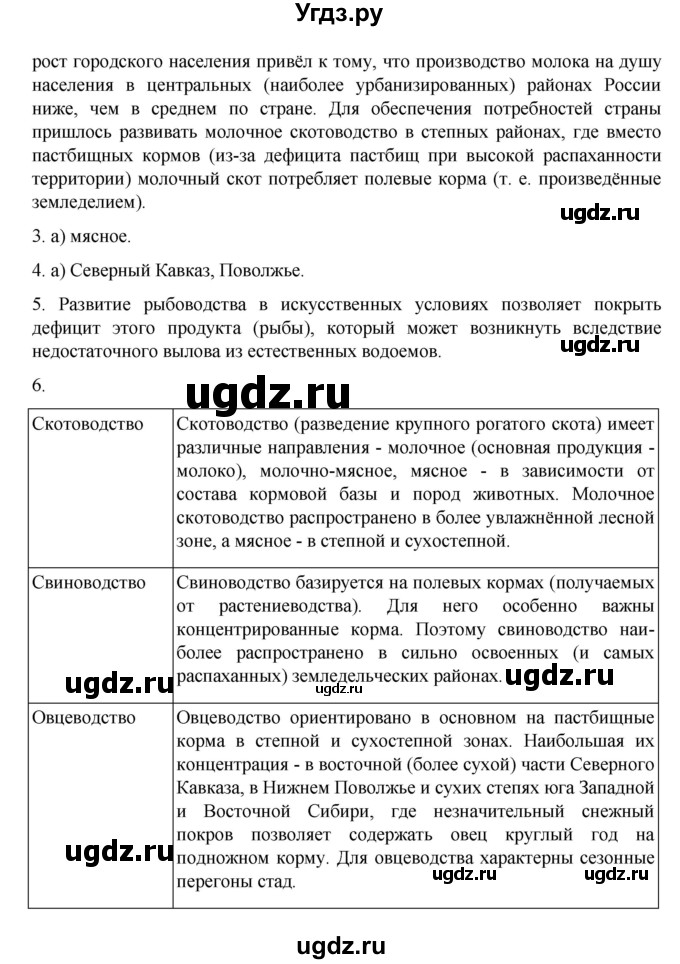 Угдз.ру

рост городского населения привёл к тому, что производство молока на душу населения в центральных (наиболее урбанизированных) районах России ниже, чем в среднем по стране. Для обеспечения потребностей страны пришлось развивать молочное скотоводство в степных районах, где вместо пастбищных кормов (из-за дефицита пастбищ при высокой распаханности территории) молочный скот потребляет полевые корма (т. е. произведённые земледелием).

ugdz.ru

3. а) мясное.

4. а) Северный Кавказ, Поволжье.

5. Развитие рыбоводства в искусственных условиях позволяет покрыть дефицит этого продукта (рыбы), который может возникнуть вследствие недостаточного вылова из естественных водоемов.

ugdz.ru

6.

ugdz.ru

| Скотоводство | Скотоводство (разведение крупного рогатого скота) имеет различные направления - молочное (основная продукция - молоко), молочно-мясное, мясное - в зависимости от состава кормовой базы и пород животных. Молочное скотоводство распространено в более увлажнённой лесной зоне, а мясное - в степной и сухостепной. |
|---|---|
| Свиноводство | Свиноводство базируется на полевых кормах (получаемых от растениеводства). Для него особенно важны концентрированные корма. Поэтому свиноводство наиболее распространено в сильно освоенных (и самых распаханных) земледельческих районах. |
| Овцеводство | Овцеводство ориентировано в основном на пастбищные корма в степной и сухостепной зонах. Наибольшая их концентрация - в восточной (более сухой) части Северного Кавказа, в Нижнем Поволжье и сухих степях юга Западной и Восточной Сибири, где незначительный снежный покров позволяет содержать овец круглый год на подножном корму. Для овцеводства характерны сезонные перегоны стад. |

ugdz.ru ugdz.ru ugdz.ru ugdz.ru ugdz.ru ugdz.ru

ugdz.ru